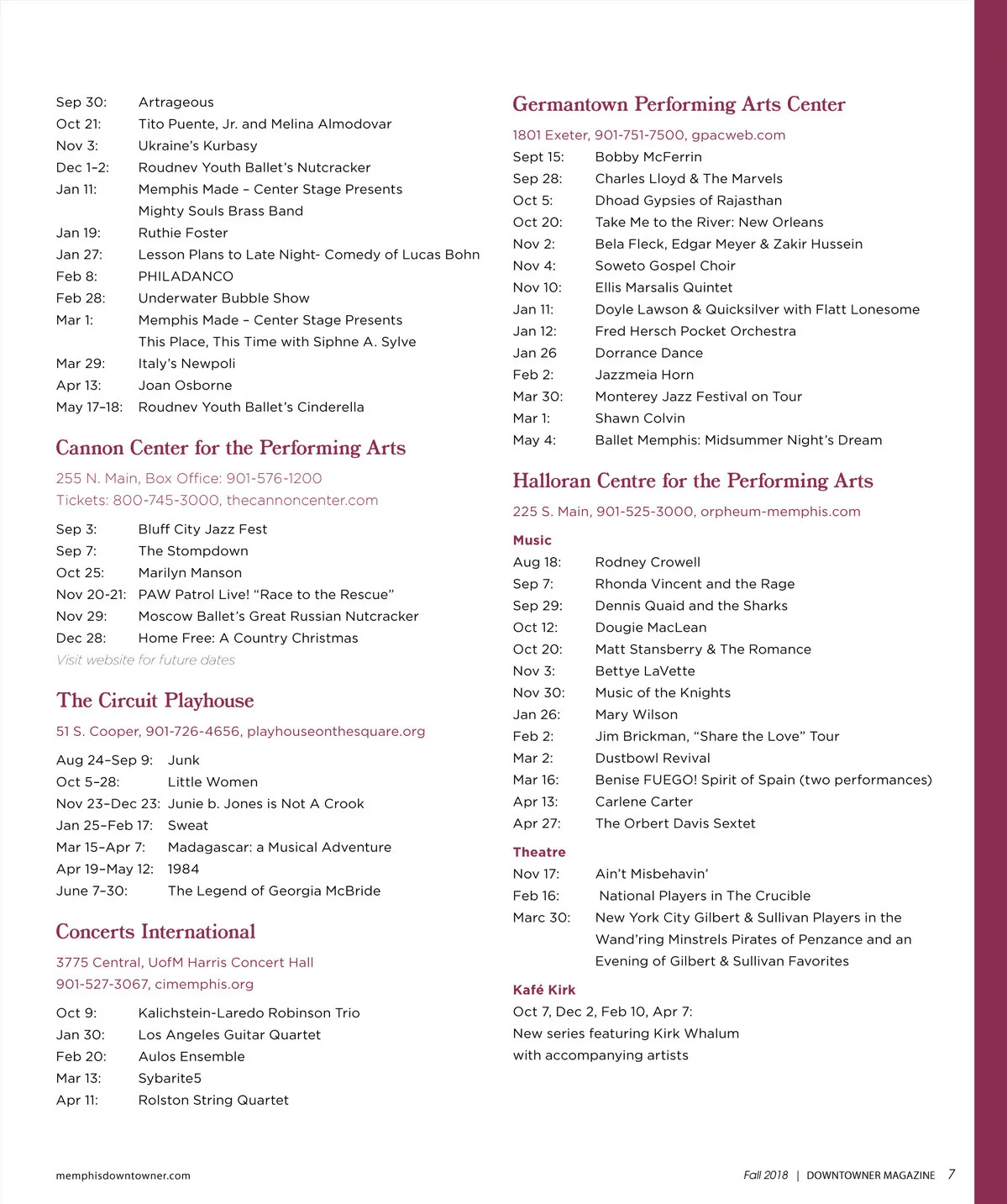 Sep 30: Artrageous
Oct 21: Tito Puente, Jr. and Melina Almodovar
Nov 3: Ukraine's Kurbasy
Dec 1–2: Roudnev Youth Ballet's Nutcracker
Jan 11: Memphis Made – Center Stage Presents Mighty Souls Brass Band
Jan 19: Ruthie Foster
Jan 27: Lesson Plans to Late Night- Comedy of Lucas Bohn
Feb 8: PHILADANCO
Feb 28: Underwater Bubble Show
Mar 1: Memphis Made – Center Stage Presents This Place, This Time with Siphne A. Sylve
Mar 29: Italy's Newpoli
Apr 13: Joan Osborne
May 17–18: Roudnev Youth Ballet's Cinderella

Cannon Center for the Performing Arts

255 N. Main, Box Office: 901-576-1200
Tickets: 800-745-3000, thecannoncenter.com

Sep 3: Bluff City Jazz Fest
Sep 7: The Stompdown
Oct 25: Marilyn Manson
Nov 20-21: PAW Patrol Live! "Race to the Rescue"
Nov 29: Moscow Ballet's Great Russian Nutcracker
Dec 28: Home Free: A Country Christmas
Visit website for future dates

The Circuit Playhouse

51 S. Cooper, 901-726-4656, playhouseonthesquare.org

Aug 24–Sep 9: Junk
Oct 5–28: Little Women
Nov 23–Dec 23: Junie b. Jones is Not A Crook
Jan 25–Feb 17: Sweat
Mar 15–Apr 7: Madagascar: a Musical Adventure
Apr 19–May 12: 1984
June 7–30: The Legend of Georgia McBride

Concerts International

3775 Central, UofM Harris Concert Hall
901-527-3067, cimemphis.org

Oct 9: Kalichstein-Laredo Robinson Trio
Jan 30: Los Angeles Guitar Quartet
Feb 20: Aulos Ensemble
Mar 13: Sybarite5
Apr 11: Rolston String Quartet

Germantown Performing Arts Center

1801 Exeter, 901-751-7500, gpacweb.com

Sept 15: Bobby McFerrin
Sep 28: Charles Lloyd & The Marvels
Oct 5: Dhoad Gypsies of Rajasthan
Oct 20: Take Me to the River: New Orleans
Nov 2: Bela Fleck, Edgar Meyer & Zakir Hussein
Nov 4: Soweto Gospel Choir
Nov 10: Ellis Marsalis Quintet
Jan 11: Doyle Lawson & Quicksilver with Flatt Lonesome
Jan 12: Fred Hersch Pocket Orchestra
Jan 26 Dorrance Dance
Feb 2: Jazzmeia Horn
Mar 30: Monterey Jazz Festival on Tour
Mar 1: Shawn Colvin
May 4: Ballet Memphis: Midsummer Night's Dream

Halloran Centre for the Performing Arts

225 S. Main, 901-525-3000, orpheum-memphis.com

Music
Aug 18: Rodney Crowell
Sep 7: Rhonda Vincent and the Rage
Sep 29: Dennis Quaid and the Sharks
Oct 12: Dougie MacLean
Oct 20: Matt Stansberry & The Romance
Nov 3: Bettye LaVette
Nov 30: Music of the Knights
Jan 26: Mary Wilson
Feb 2: Jim Brickman, "Share the Love" Tour
Mar 2: Dustbowl Revival
Mar 16: Benise FUEGO! Spirit of Spain (two performances)
Apr 13: Carlene Carter
Apr 27: The Orbert Davis Sextet

Theatre
Nov 17: Ain't Misbehavin'
Feb 16: National Players in The Crucible
Marc 30: New York City Gilbert & Sullivan Players in the Wand'ring Minstrels Pirates of Penzance and an Evening of Gilbert & Sullivan Favorites

Kafé Kirk
Oct 7, Dec 2, Feb 10, Apr 7:
New series featuring Kirk Whalum with accompanying artists

memphisdowntowner.com

Fall 2018 | DOWNTOWNER MAGAZINE 7